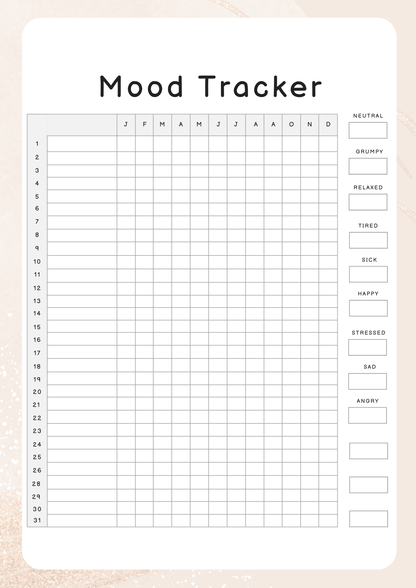 Mood Tracker

| | | J | F | M | A | M | J | J | A | A | O | N | D |
|---|---|---|---|---|---|---|---|---|---|---|---|---|---|
| 1 | | | | | | | | | | | | | |
| 2 | | | | | | | | | | | | | |
| 3 | | | | | | | | | | | | | |
| 4 | | | | | | | | | | | | | |
| 5 | | | | | | | | | | | | | |
| 6 | | | | | | | | | | | | | |
| 7 | | | | | | | | | | | | | |
| 8 | | | | | | | | | | | | | |
| 9 | | | | | | | | | | | | | |
| 10 | | | | | | | | | | | | | |
| 11 | | | | | | | | | | | | | |
| 12 | | | | | | | | | | | | | |
| 13 | | | | | | | | | | | | | |
| 14 | | | | | | | | | | | | | |
| 15 | | | | | | | | | | | | | |
| 16 | | | | | | | | | | | | | |
| 17 | | | | | | | | | | | | | |
| 18 | | | | | | | | | | | | | |
| 19 | | | | | | | | | | | | | |
| 20 | | | | | | | | | | | | | |
| 21 | | | | | | | | | | | | | |
| 22 | | | | | | | | | | | | | |
| 23 | | | | | | | | | | | | | |
| 24 | | | | | | | | | | | | | |
| 25 | | | | | | | | | | | | | |
| 26 | | | | | | | | | | | | | |
| 28 | | | | | | | | | | | | | |
| 29 | | | | | | | | | | | | | |
| 30 | | | | | | | | | | | | | |
| 31 | | | | | | | | | | | | | |

NEUTRAL

GRUMPY

RELAXED

TIRED

SICK

HAPPY

STRESSED

SAD

ANGRY